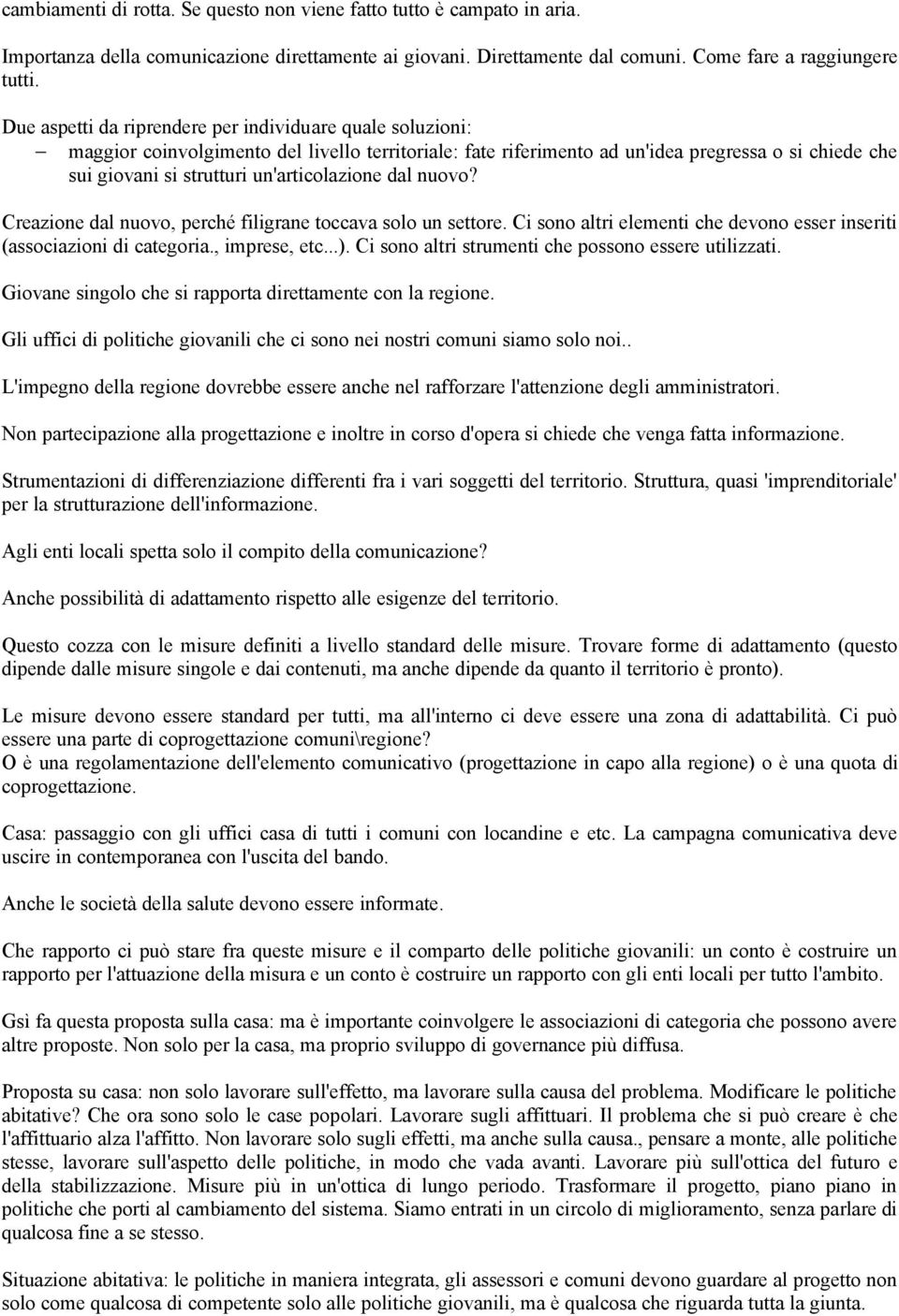 cambiamenti di rotta. Se questo non viene fatto tutto è campato in aria.

Importanza della comunicazione direttamente ai giovani. Direttamente dal comuni. Come fare a raggiungere tutti.

Due aspetti da riprendere per individuare quale soluzioni:
– maggior coinvolgimento del livello territoriale: fate riferimento ad un'idea pregressa o si chiede che sui giovani si strutturi un'articolazione dal nuovo?

Creazione dal nuovo, perché filigrane toccava solo un settore. Ci sono altri elementi che devono esser inseriti (associazioni di categoria., imprese, etc...). Ci sono altri strumenti che possono essere utilizzati.

Giovane singolo che si rapporta direttamente con la regione.

Gli uffici di politiche giovanili che ci sono nei nostri comuni siamo solo noi..

L'impegno della regione dovrebbe essere anche nel rafforzare l'attenzione degli amministratori.

Non partecipazione alla progettazione e inoltre in corso d'opera si chiede che venga fatta informazione.

Strumentazioni di differenziazione differenti fra i vari soggetti del territorio. Struttura, quasi 'imprenditoriale' per la strutturazione dell'informazione.

Agli enti locali spetta solo il compito della comunicazione?

Anche possibilità di adattamento rispetto alle esigenze del territorio.

Questo cozza con le misure definiti a livello standard delle misure. Trovare forme di adattamento (questo dipende dalle misure singole e dai contenuti, ma anche dipende da quanto il territorio è pronto).

Le misure devono essere standard per tutti, ma all'interno ci deve essere una zona di adattabilità. Ci può essere una parte di coprogettazione comuni\regione?
O è una regolamentazione dell'elemento comunicativo (progettazione in capo alla regione) o è una quota di coprogettazione.

Casa: passaggio con gli uffici casa di tutti i comuni con locandine e etc. La campagna comunicativa deve uscire in contemporanea con l'uscita del bando.

Anche le società della salute devono essere informate.

Che rapporto ci può stare fra queste misure e il comparto delle politiche giovanili: un conto è costruire un rapporto per l'attuazione della misura e un conto è costruire un rapporto con gli enti locali per tutto l'ambito.

Gsì fa questa proposta sulla casa: ma è importante coinvolgere le associazioni di categoria che possono avere altre proposte. Non solo per la casa, ma proprio sviluppo di governance più diffusa.

Proposta su casa: non solo lavorare sull'effetto, ma lavorare sulla causa del problema. Modificare le politiche abitative? Che ora sono solo le case popolari. Lavorare sugli affittuari. Il problema che si può creare è che l'affittuario alza l'affitto. Non lavorare solo sugli effetti, ma anche sulla causa., pensare a monte, alle politiche stesse, lavorare sull'aspetto delle politiche, in modo che vada avanti. Lavorare più sull'ottica del futuro e della stabilizzazione. Misure più in un'ottica di lungo periodo. Trasformare il progetto, piano piano in politiche che porti al cambiamento del sistema. Siamo entrati in un circolo di miglioramento, senza parlare di qualcosa fine a se stesso.

Situazione abitativa: le politiche in maniera integrata, gli assessori e comuni devono guardare al progetto non solo come qualcosa di competente solo alle politiche giovanili, ma è qualcosa che riguarda tutta la giunta.